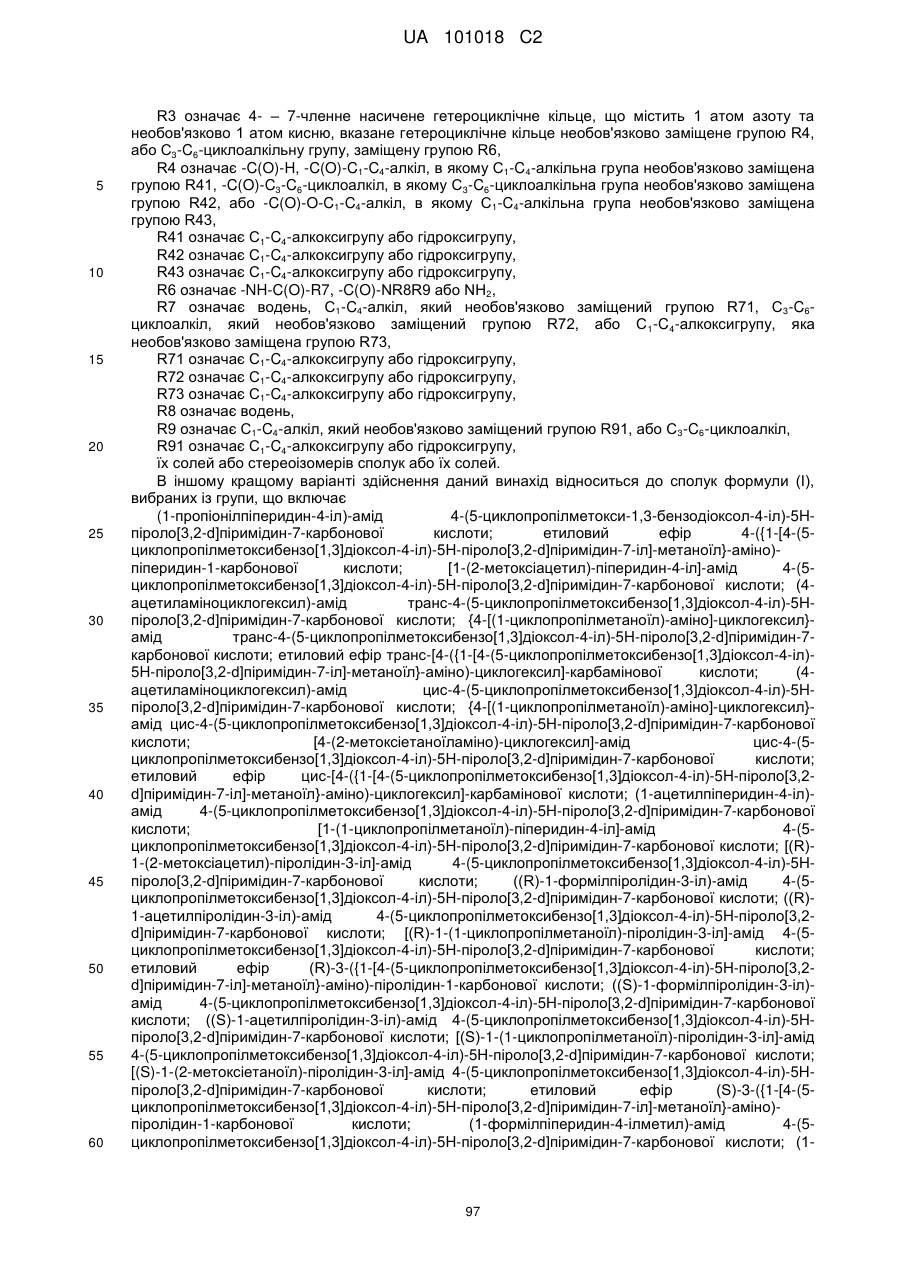 UA 101018 C2

R3 означає 4- – 7-членне насичене гетероциклічне кільце, що містить 1 атом азоту та необов'язково 1 атом кисню, вказане гетероциклічне кільце необов'язково заміщене групою R4, або $C_3$-$C_6$-циклоалкільну групу, заміщену групою R6,

R4 означає -C(O)-H, -C(O)-$C_1$-$C_4$-алкіл, в якому $C_1$-$C_4$-алкільна група необов'язково заміщена групою R41, -C(O)-$C_3$-$C_6$-циклоалкіл, в якому $C_3$-$C_6$-циклоалкільна група необов'язково заміщена групою R42, або -C(O)-O-$C_1$-$C_4$-алкіл, в якому $C_1$-$C_4$-алкільна група необов'язково заміщена групою R43,

R41 означає $C_1$-$C_4$-алкоксигрупу або гідроксигрупу,

R42 означає $C_1$-$C_4$-алкоксигрупу або гідроксигрупу,

R43 означає $C_1$-$C_4$-алкоксигрупу або гідроксигрупу,

R6 означає -NH-C(O)-R7, -C(O)-NR8R9 або $NH_2$,

R7 означає водень, $C_1$-$C_4$-алкіл, який необов'язково заміщений групою R71, $C_3$-$C_6$-циклоалкіл, який необов'язково заміщений групою R72, або $C_1$-$C_4$-алкоксигрупу, яка необов'язково заміщена групою R73,

R71 означає $C_1$-$C_4$-алкоксигрупу або гідроксигрупу,

R72 означає $C_1$-$C_4$-алкоксигрупу або гідроксигрупу,

R73 означає $C_1$-$C_4$-алкоксигрупу або гідроксигрупу,

R8 означає водень,

R9 означає $C_1$-$C_4$-алкіл, який необов'язково заміщений групою R91, або $C_3$-$C_6$-циклоалкіл,

R91 означає $C_1$-$C_4$-алкоксигрупу або гідроксигрупу,

їх солей або стереоізомерів сполук або їх солей.

В іншому кращому варіанті здійснення даний винахід відноситься до сполук формули (I), вибраних із групи, що включає

(1-пропіонілпіперидин-4-іл)-амід 4-(5-циклопропілметокси-1,3-бензодіоксол-4-іл)-5H-піроло[3,2-d]піримідин-7-карбонової кислоти; етиловий ефір 4-({1-[4-(5-циклопропілметоксибензо[1,3]діоксол-4-іл)-5H-піроло[3,2-d]піримідин-7-іл]-метаноїл}-аміно)-піперидин-1-карбонової кислоти; [1-(2-метоксіацетил)-піперидин-4-іл]-амід 4-(5-циклопропілметоксибензо[1,3]діоксол-4-іл)-5H-піроло[3,2-d]піримідин-7-карбонової кислоти; (4-ацетиламіноциклогексил)-амід транс-4-(5-циклопропілметоксибензо[1,3]діоксол-4-іл)-5H-піроло[3,2-d]піримідин-7-карбонової кислоти; {4-[(1-циклопропілметаноїл)-аміно]-циклогексил}-амід транс-4-(5-циклопропілметоксибензо[1,3]діоксол-4-іл)-5H-піроло[3,2-d]піримідин-7-карбонової кислоти; етиловий ефір транс-[4-({1-[4-(5-циклопропілметоксибензо[1,3]діоксол-4-іл)-5H-піроло[3,2-d]піримідин-7-іл]-метаноїл}-аміно)-циклогексил]-карбамінової кислоти; (4-ацетиламіноциклогексил)-амід цис-4-(5-циклопропілметоксибензо[1,3]діоксол-4-іл)-5H-піроло[3,2-d]піримідин-7-карбонової кислоти; {4-[(1-циклопропілметаноїл)-аміно]-циклогексил}-амід цис-4-(5-циклопропілметоксибензо[1,3]діоксол-4-іл)-5H-піроло[3,2-d]піримідин-7-карбонової кислоти; [4-(2-метоксіетаноїламіно)-циклогексил]-амід цис-4-(5-циклопропілметоксибензо[1,3]діоксол-4-іл)-5H-піроло[3,2-d]піримідин-7-карбонової кислоти; етиловий ефір цис-[4-({1-[4-(5-циклопропілметоксибензо[1,3]діоксол-4-іл)-5H-піроло[3,2-d]піримідин-7-іл]-метаноїл}-аміно)-циклогексил]-карбамінової кислоти; (1-ацетилпіперидин-4-іл)-амід 4-(5-циклопропілметоксибензо[1,3]діоксол-4-іл)-5H-піроло[3,2-d]піримідин-7-карбонової кислоти; [1-(1-циклопропілметаноїл)-піперидин-4-іл]-амід 4-(5-циклопропілметоксибензо[1,3]діоксол-4-іл)-5H-піроло[3,2-d]піримідин-7-карбонової кислоти; [(R)-1-(2-метоксіацетил)-піролідин-3-іл]-амід 4-(5-циклопропілметоксибензо[1,3]діоксол-4-іл)-5H-піроло[3,2-d]піримідин-7-карбонової кислоти; ((R)-1-формілпіролідин-3-іл)-амід 4-(5-циклопропілметоксибензо[1,3]діоксол-4-іл)-5H-піроло[3,2-d]піримідин-7-карбонової кислоти; ((R)-1-ацетилпіролідин-3-іл)-амід 4-(5-циклопропілметоксибензо[1,3]діоксол-4-іл)-5H-піроло[3,2-d]піримідин-7-карбонової кислоти; [(R)-1-(1-циклопропілметаноїл)-піролідин-3-іл]-амід 4-(5-циклопропілметоксибензо[1,3]діоксол-4-іл)-5H-піроло[3,2-d]піримідин-7-карбонової кислоти; етиловий ефір (R)-3-({1-[4-(5-циклопропілметоксибензо[1,3]діоксол-4-іл)-5H-піроло[3,2-d]піримідин-7-іл]-метаноїл}-аміно)-піролідин-1-карбонової кислоти; ((S)-1-формілпіролідин-3-іл)-амід 4-(5-циклопропілметоксибензо[1,3]діоксол-4-іл)-5H-піроло[3,2-d]піримідин-7-карбонової кислоти; ((S)-1-ацетилпіролідин-3-іл)-амід 4-(5-циклопропілметоксибензо[1,3]діоксол-4-іл)-5H-піроло[3,2-d]піримідин-7-карбонової кислоти; [(S)-1-(1-циклопропілметаноїл)-піролідин-3-іл]-амід 4-(5-циклопропілметоксибензо[1,3]діоксол-4-іл)-5H-піроло[3,2-d]піримідин-7-карбонової кислоти; [(S)-1-(2-метоксіетаноїл)-піролідин-3-іл]-амід 4-(5-циклопропілметоксибензо[1,3]діоксол-4-іл)-5H-піроло[3,2-d]піримідин-7-карбонової кислоти; етиловий ефір (S)-3-({1-[4-(5-циклопропілметоксибензо[1,3]діоксол-4-іл)-5H-піроло[3,2-d]піримідин-7-іл]-метаноїл}-аміно)-піролідин-1-карбонової кислоти; (1-формілпіперидин-4-ілметил)-амід 4-(5-циклопропілметоксибензо[1,3]діоксол-4-іл)-5H-піроло[3,2-d]піримідин-7-карбонової кислоти; (1-

5
10
15
20
25
30
35
40
45
50
55
60

97